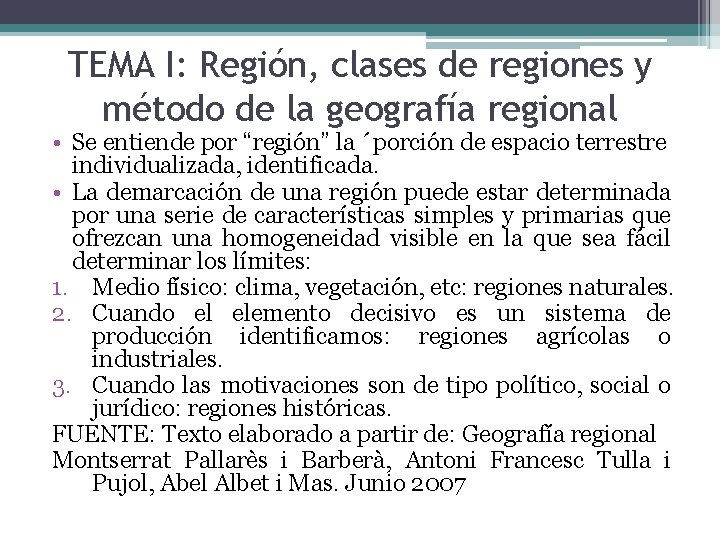 TEMA I: Región, clases de regiones y método de la geografía regional

• Se entiende por "región" la ´porción de espacio terrestre individualizada, identificada.
• La demarcación de una región puede estar determinada por una serie de características simples y primarias que ofrezcan una homogeneidad visible en la que sea fácil determinar los límites:
1. Medio físico: clima, vegetación, etc: regiones naturales.
2. Cuando el elemento decisivo es un sistema de producción identificamos: regiones agrícolas o industriales.
3. Cuando las motivaciones son de tipo político, social o jurídico: regiones históricas.

FUENTE: Texto elaborado a partir de: Geografía regional
Montserrat Pallarès i Barberà, Antoni Francesc Tulla i Pujol, Abel Albet i Mas. Junio 2007